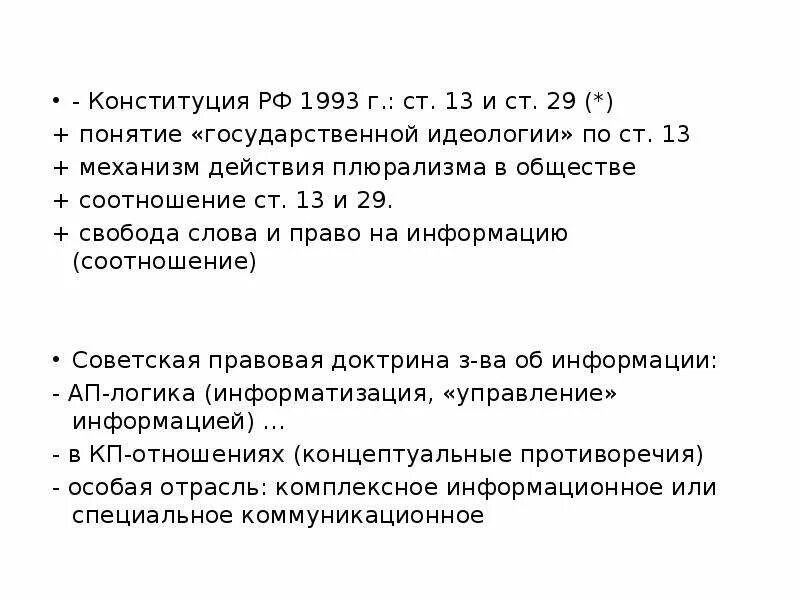 • - Конституция РФ 1993 г.: ст. 13 и ст. 29 (*)
+ понятие «государственной идеологии» по ст. 13
+ механизм действия плюрализма в обществе
+ соотношение ст. 13 и 29.
+ свобода слова и право на информацию (соотношение)

• Советская правовая доктрина з-ва об информации:
- АП-логика (информатизация, «управление» информацией) …
- в КП-отношениях (концептуальные противоречия)
- особая отрасль: комплексное информационное или специальное коммуникационное